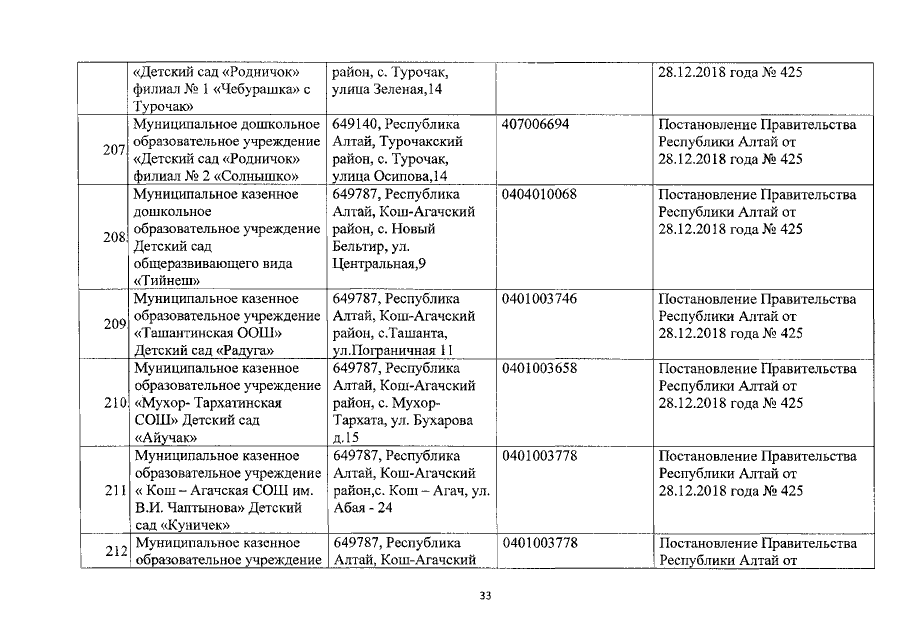 |  | «Детский сад «Родничок» филиал № 1 «Чебурашка» с Турочак» | район, с. Турочак, улица Зеленая,14 |  | 28.12.2018 года № 425 |
|---|---|---|---|---|
| 207 | Муниципальное дошкольное образовательное учреждение «Детский сад «Родничок» филиал № 2 «Солнышко» | 649140, Республика Алтай, Турочакский район, с. Турочак, улица Осипова,14 | 407006694 | Постановление Правительства Республики Алтай от 28.12.2018 года № 425 |
| 208 | Муниципальное казенное дошкольное образовательное учреждение Детский сад общеразвивающего вида «Тийнеш» | 649787, Республика Алтай, Кош-Агачский район, с. Новый Бельтир, ул. Центральная,9 | 0404010068 | Постановление Правительства Республики Алтай от 28.12.2018 года № 425 |
| 209 | Муниципальное казенное образовательное учреждение «Ташантинская ООШ» Детский сад «Радуга» | 649787, Республика Алтай, Кош-Агачский район, с.Ташанта, ул.Пограничная 11 | 0401003746 | Постановление Правительства Республики Алтай от 28.12.2018 года № 425 |
| 210 | Муниципальное казенное образовательное учреждение «Мухор- Тархатинская СОШ» Детский сад «Айучак» | 649787, Республика Алтай, Кош-Агачский район, с. Мухор-Тархата, ул. Бухарова д.15 | 0401003658 | Постановление Правительства Республики Алтай от 28.12.2018 года № 425 |
| 211 | Муниципальное казенное образовательное учреждение « Кош – Агачская СОШ им. В.И. Чаптынова» Детский сад «Куничек» | 649787, Республика Алтай, Кош-Агачский район,с. Кош – Агач, ул. Абая - 24 | 0401003778 | Постановление Правительства Республики Алтай от 28.12.2018 года № 425 |
| 212 | Муниципальное казенное образовательное учреждение | 649787, Республика Алтай, Кош-Агачский | 0401003778 | Постановление Правительства Республики Алтай от |

33